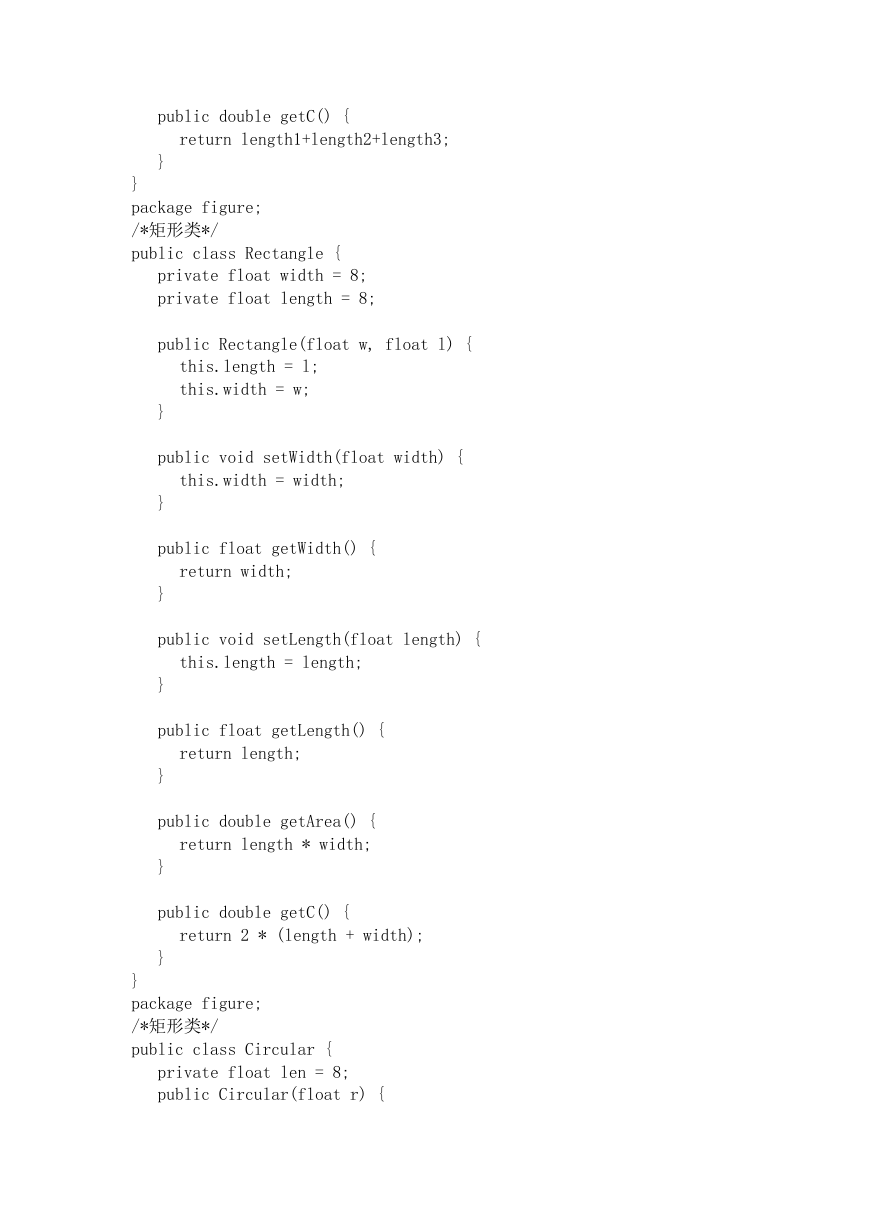 public double getC() {
return length1+length2+length3;
}
}
package figure;
/*矩形类*/
public class Rectangle {
private float width = 8;
private float length = 8;

public Rectangle(float w, float l) {
this.length = l;
this.width = w;
}

public void setWidth(float width) {
this.width = width;
}

public float getWidth() {
return width;
}

public void setLength(float length) {
this.length = length;
}

public float getLength() {
return length;
}

public double getArea() {
return length * width;
}

public double getC() {
return 2 * (length + width);
}
}
package figure;
/*矩形类*/
public class Circular {
private float len = 8;
public Circular(float r) {